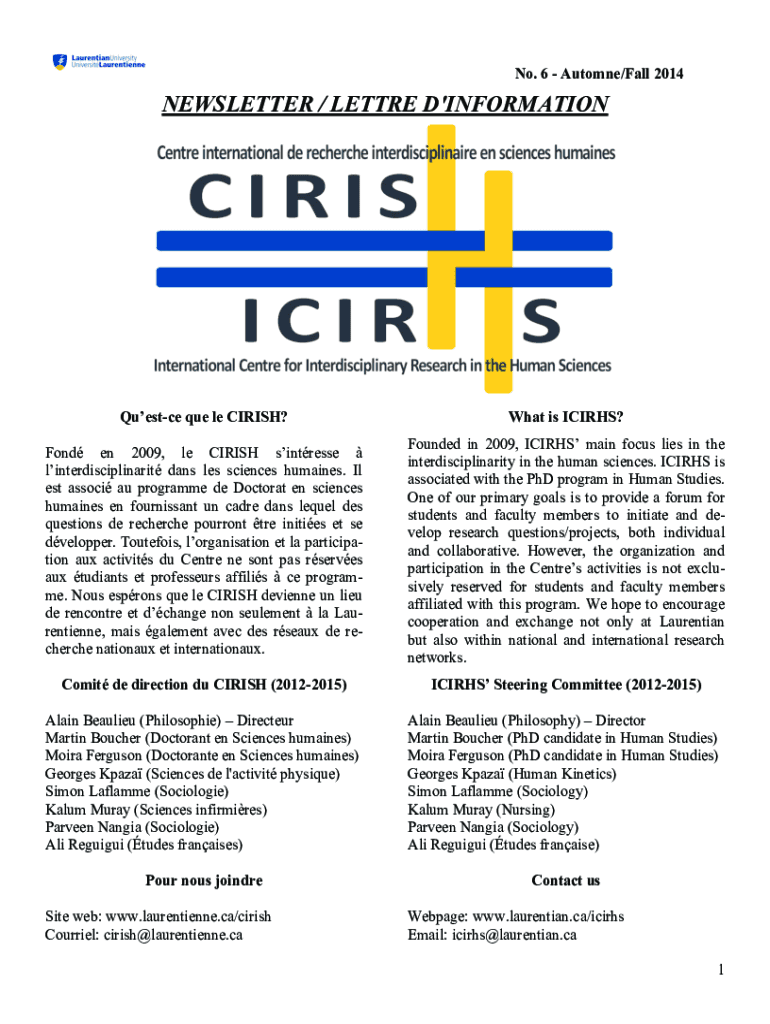 LaurentianUniversity
UniversitéLaurentienne

No. 6 - Automne/Fall 2014

NEWSLETTER / LETTRE D'INFORMATION

Centre international de recherche interdisciplinaire en sciences humaines

CIRISH

ICIRHS

International Centre for Interdisciplinary Research in the Human Sciences

Qu'est-ce que le CIRISH?

Fondé en 2009, le CIRISH s'intéresse à l'interdisciplinarité dans les sciences humaines. Il est associé au programme de Doctorat en sciences humaines en fournissant un cadre dans lequel des questions de recherche pourront être initiées et se développer. Toutefois, l'organisation et la participation aux activités du Centre ne sont pas réservées aux étudiants et professeurs affiliés à ce programme. Nous espérons que le CIRISH devienne un lieu de rencontre et d'échange non seulement à la Laurentienne, mais également avec des réseaux de recherche nationaux et internationaux.

Comité de direction du CIRISH (2012-2015)

Alain Beaulieu (Philosophie) – Directeur
Martin Boucher (Doctorant en Sciences humaines)
Moira Ferguson (Doctorante en Sciences humaines)
Georges Kpazaï (Sciences de l'activité physique)
Simon Laflamme (Sociologie)
Kalum Muray (Sciences infirmières)
Parveen Nangia (Sociologie)
Ali Reguigui (Études françaises)

Pour nous joindre

Site web: www.laurentienne.ca/cirish
Courriel: cirish@laurentienne.ca

What is ICIRHS?

Founded in 2009, ICIRHS' main focus lies in the interdisciplinarity in the human sciences. ICIRHS is associated with the PhD program in Human Studies. One of our primary goals is to provide a forum for students and faculty members to initiate and develop research questions/projects, both individual and collaborative. However, the organization and participation in the Centre's activities is not exclusively reserved for students and faculty members affiliated with this program. We hope to encourage cooperation and exchange not only at Laurentian but also within national and international research networks.

ICIRHS' Steering Committee (2012-2015)

Alain Beaulieu (Philosophy) – Director
Martin Boucher (PhD candidate in Human Studies)
Moira Ferguson (PhD candidate in Human Studies)
Georges Kpazaï (Human Kinetics)
Simon Laflamme (Sociology)
Kalum Muray (Nursing)
Parveen Nangia (Sociology)
Ali Reguigui (Études française)

Contact us

Webpage: www.laurentian.ca/icirhs
Email: icirhs@laurentian.ca

1